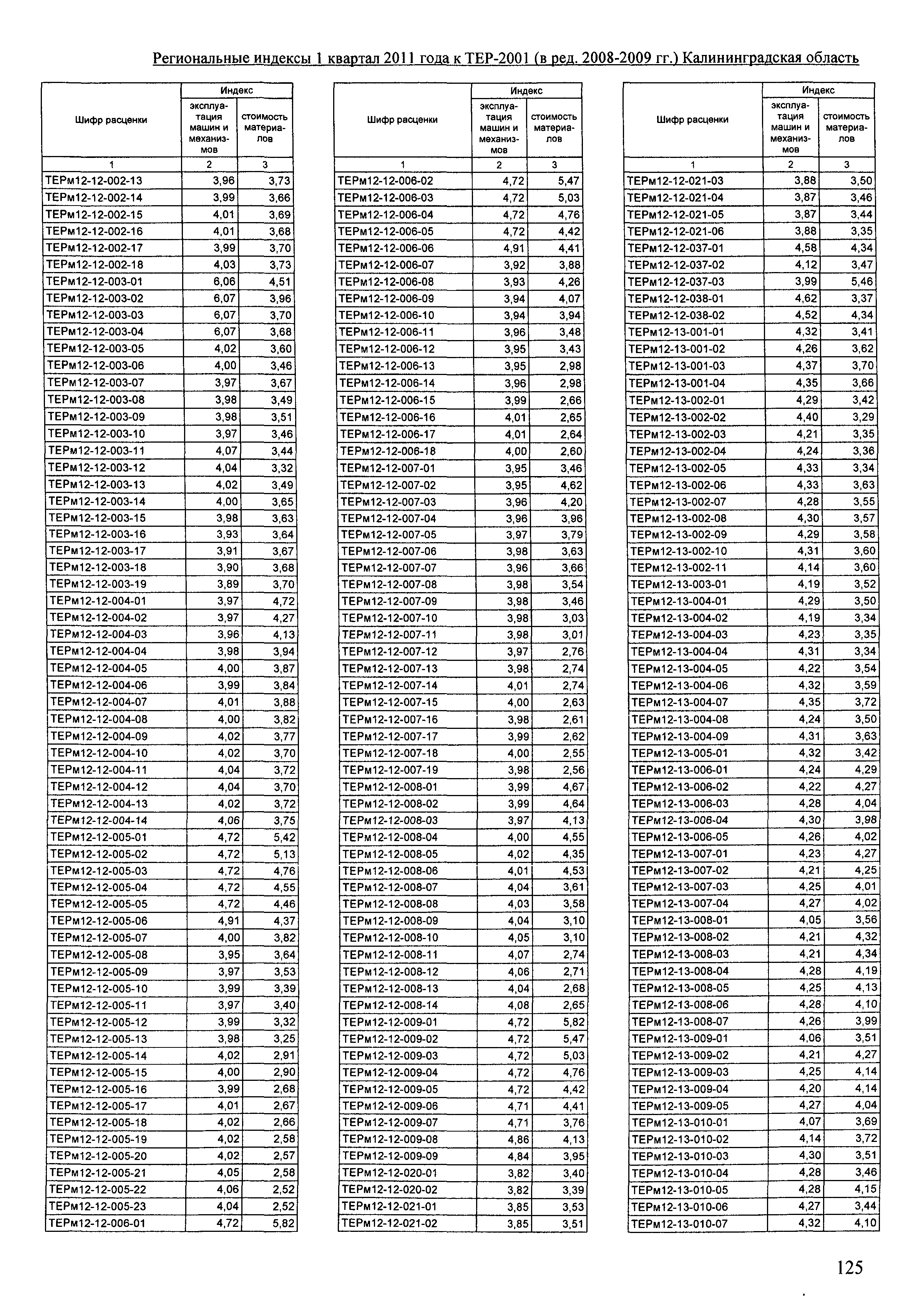 Региональные индексы 1 квартал 2011 года к ТЕР-2001 (в ред. 2008-2009 гг.) Калининградская область

| Шифр расценки | Индекс эксплуатация машин и механизмов | Индекс стоимость материалов |
|---|---|---|
| 1 | 2 | 3 |
| ТЕРм12-12-002-13 | 3,96 | 3,73 |
| ТЕРм12-12-002-14 | 3,99 | 3,66 |
| ТЕРм12-12-002-15 | 4,01 | 3,69 |
| ТЕРм12-12-002-16 | 4,01 | 3,68 |
| ТЕРм12-12-002-17 | 3,99 | 3,70 |
| ТЕРм12-12-002-18 | 4,03 | 3,73 |
| ТЕРм12-12-003-01 | 6,06 | 4,51 |
| ТЕРм12-12-003-02 | 6,07 | 3,96 |
| ТЕРм12-12-003-03 | 6,07 | 3,70 |
| ТЕРм12-12-003-04 | 6,07 | 3,68 |
| ТЕРм12-12-003-05 | 4,02 | 3,60 |
| ТЕРм12-12-003-06 | 4,00 | 3,46 |
| ТЕРм12-12-003-07 | 3,97 | 3,67 |
| ТЕРм12-12-003-08 | 3,98 | 3,49 |
| ТЕРм12-12-003-09 | 3,98 | 3,51 |
| ТЕРм12-12-003-10 | 3,97 | 3,46 |
| ТЕРм12-12-003-11 | 4,07 | 3,44 |
| ТЕРм12-12-003-12 | 4,04 | 3,32 |
| ТЕРм12-12-003-13 | 4,02 | 3,49 |
| ТЕРм12-12-003-14 | 4,00 | 3,65 |
| ТЕРм12-12-003-15 | 3,98 | 3,63 |
| ТЕРм12-12-003-16 | 3,93 | 3,64 |
| ТЕРм12-12-003-17 | 3,91 | 3,67 |
| ТЕРм12-12-003-18 | 3,90 | 3,68 |
| ТЕРм12-12-003-19 | 3,89 | 3,70 |
| ТЕРм12-12-004-01 | 3,97 | 4,72 |
| ТЕРм12-12-004-02 | 3,97 | 4,27 |
| ТЕРм12-12-004-03 | 3,96 | 4,13 |
| ТЕРм12-12-004-04 | 3,98 | 3,94 |
| ТЕРм12-12-004-05 | 4,00 | 3,87 |
| ТЕРм12-12-004-06 | 3,99 | 3,84 |
| ТЕРм12-12-004-07 | 4,01 | 3,88 |
| ТЕРм12-12-004-08 | 4,00 | 3,82 |
| ТЕРм12-12-004-09 | 4,02 | 3,77 |
| ТЕРм12-12-004-10 | 4,02 | 3,70 |
| ТЕРм12-12-004-11 | 4,04 | 3,72 |
| ТЕРм12-12-004-12 | 4,04 | 3,70 |
| ТЕРм12-12-004-13 | 4,02 | 3,72 |
| ТЕРм12-12-004-14 | 4,06 | 3,75 |
| ТЕРм12-12-005-01 | 4,72 | 5,42 |
| ТЕРм12-12-005-02 | 4,72 | 5,13 |
| ТЕРм12-12-005-03 | 4,72 | 4,76 |
| ТЕРм12-12-005-04 | 4,72 | 4,55 |
| ТЕРм12-12-005-05 | 4,72 | 4,46 |
| ТЕРм12-12-005-06 | 4,91 | 4,37 |
| ТЕРм12-12-005-07 | 4,00 | 3,82 |
| ТЕРм12-12-005-08 | 3,95 | 3,64 |
| ТЕРм12-12-005-09 | 3,97 | 3,53 |
| ТЕРм12-12-005-10 | 3,99 | 3,39 |
| ТЕРм12-12-005-11 | 3,97 | 3,40 |
| ТЕРм12-12-005-12 | 3,99 | 3,32 |
| ТЕРм12-12-005-13 | 3,98 | 3,25 |
| ТЕРм12-12-005-14 | 4,02 | 2,91 |
| ТЕРм12-12-005-15 | 4,00 | 2,90 |
| ТЕРм12-12-005-16 | 3,99 | 2,68 |
| ТЕРм12-12-005-17 | 4,01 | 2,67 |
| ТЕРм12-12-005-18 | 4,02 | 2,66 |
| ТЕРм12-12-005-19 | 4,02 | 2,58 |
| ТЕРм12-12-005-20 | 4,02 | 2,57 |
| ТЕРм12-12-005-21 | 4,05 | 2,58 |
| ТЕРм12-12-005-22 | 4,06 | 2,52 |
| ТЕРм12-12-005-23 | 4,04 | 2,52 |
| ТЕРм12-12-006-01 | 4,72 | 5,82 |

| Шифр расценки | Индекс эксплуатация машин и механизмов | Индекс стоимость материалов |
|---|---|---|
| 1 | 2 | 3 |
| ТЕРм12-12-006-02 | 4,72 | 5,47 |
| ТЕРм12-12-006-03 | 4,72 | 5,03 |
| ТЕРм12-12-006-04 | 4,72 | 4,76 |
| ТЕРм12-12-006-05 | 4,72 | 4,42 |
| ТЕРм12-12-006-06 | 4,91 | 4,41 |
| ТЕРм12-12-006-07 | 3,92 | 3,88 |
| ТЕРм12-12-006-08 | 3,93 | 4,26 |
| ТЕРм12-12-006-09 | 3,94 | 4,07 |
| ТЕРм12-12-006-10 | 3,94 | 3,94 |
| ТЕРм12-12-006-11 | 3,96 | 3,48 |
| ТЕРм12-12-006-12 | 3,95 | 3,43 |
| ТЕРм12-12-006-13 | 3,95 | 2,98 |
| ТЕРм12-12-006-14 | 3,96 | 2,98 |
| ТЕРм12-12-006-15 | 3,99 | 2,66 |
| ТЕРм12-12-006-16 | 4,01 | 2,65 |
| ТЕРм12-12-006-17 | 4,01 | 2,64 |
| ТЕРм12-12-006-18 | 4,00 | 2,60 |
| ТЕРм12-12-007-01 | 3,95 | 3,46 |
| ТЕРм12-12-007-02 | 3,95 | 4,62 |
| ТЕРм12-12-007-03 | 3,96 | 4,20 |
| ТЕРм12-12-007-04 | 3,96 | 3,96 |
| ТЕРм12-12-007-05 | 3,97 | 3,79 |
| ТЕРм12-12-007-06 | 3,98 | 3,63 |
| ТЕРм12-12-007-07 | 3,96 | 3,66 |
| ТЕРм12-12-007-08 | 3,98 | 3,54 |
| ТЕРм12-12-007-09 | 3,98 | 3,46 |
| ТЕРм12-12-007-10 | 3,98 | 3,03 |
| ТЕРм12-12-007-11 | 3,98 | 3,01 |
| ТЕРм12-12-007-12 | 3,97 | 2,76 |
| ТЕРм12-12-007-13 | 3,98 | 2,74 |
| ТЕРм12-12-007-14 | 4,01 | 2,74 |
| ТЕРм12-12-007-15 | 4,00 | 2,63 |
| ТЕРм12-12-007-16 | 3,98 | 2,61 |
| ТЕРм12-12-007-17 | 3,99 | 2,62 |
| ТЕРм12-12-007-18 | 4,00 | 2,55 |
| ТЕРм12-12-007-19 | 3,98 | 2,56 |
| ТЕРм12-12-008-01 | 3,99 | 4,67 |
| ТЕРм12-12-008-02 | 3,99 | 4,64 |
| ТЕРм12-12-008-03 | 3,97 | 4,13 |
| ТЕРм12-12-008-04 | 4,00 | 4,55 |
| ТЕРм12-12-008-05 | 4,02 | 4,35 |
| ТЕРм12-12-008-06 | 4,01 | 4,53 |
| ТЕРм12-12-008-07 | 4,04 | 3,61 |
| ТЕРм12-12-008-08 | 4,03 | 3,58 |
| ТЕРм12-12-008-09 | 4,04 | 3,10 |
| ТЕРм12-12-008-10 | 4,05 | 3,10 |
| ТЕРм12-12-008-11 | 4,07 | 2,74 |
| ТЕРм12-12-008-12 | 4,06 | 2,71 |
| ТЕРм12-12-008-13 | 4,04 | 2,68 |
| ТЕРм12-12-008-14 | 4,08 | 2,65 |
| ТЕРм12-12-009-01 | 4,72 | 5,82 |
| ТЕРм12-12-009-02 | 4,72 | 5,47 |
| ТЕРм12-12-009-03 | 4,72 | 5,03 |
| ТЕРм12-12-009-04 | 4,72 | 4,76 |
| ТЕРм12-12-009-05 | 4,72 | 4,42 |
| ТЕРм12-12-009-06 | 4,71 | 4,41 |
| ТЕРм12-12-009-07 | 4,71 | 3,76 |
| ТЕРм12-12-009-08 | 4,86 | 4,13 |
| ТЕРм12-12-009-09 | 4,84 | 3,95 |
| ТЕРм12-12-020-01 | 3,82 | 3,40 |
| ТЕРм12-12-020-02 | 3,82 | 3,39 |
| ТЕРм12-12-021-01 | 3,85 | 3,53 |
| ТЕРм12-12-021-02 | 3,85 | 3,51 |

| Шифр расценки | Индекс эксплуатация машин и механизмов | Индекс стоимость материалов |
|---|---|---|
| 1 | 2 | 3 |
| ТЕРм12-12-021-03 | 3,88 | 3,50 |
| ТЕРм12-12-021-04 | 3,87 | 3,46 |
| ТЕРм12-12-021-05 | 3,87 | 3,44 |
| ТЕРм12-12-021-06 | 3,88 | 3,35 |
| ТЕРм12-12-037-01 | 4,58 | 4,34 |
| ТЕРм12-12-037-02 | 4,12 | 3,47 |
| ТЕРм12-12-037-03 | 3,99 | 5,46 |
| ТЕРм12-12-038-01 | 4,62 | 3,37 |
| ТЕРм12-12-038-02 | 4,52 | 4,34 |
| ТЕРм12-13-001-01 | 4,32 | 3,41 |
| ТЕРм12-13-001-02 | 4,26 | 3,62 |
| ТЕРм12-13-001-03 | 4,37 | 3,70 |
| ТЕРм12-13-001-04 | 4,35 | 3,66 |
| ТЕРм12-13-002-01 | 4,29 | 3,42 |
| ТЕРм12-13-002-02 | 4,40 | 3,29 |
| ТЕРм12-13-002-03 | 4,21 | 3,35 |
| ТЕРм12-13-002-04 | 4,24 | 3,36 |
| ТЕРм12-13-002-05 | 4,33 | 3,34 |
| ТЕРм12-13-002-06 | 4,33 | 3,63 |
| ТЕРм12-13-002-07 | 4,28 | 3,55 |
| ТЕРм12-13-002-08 | 4,30 | 3,57 |
| ТЕРм12-13-002-09 | 4,29 | 3,58 |
| ТЕРм12-13-002-10 | 4,31 | 3,60 |
| ТЕРм12-13-002-11 | 4,14 | 3,60 |
| ТЕРм12-13-003-01 | 4,19 | 3,52 |
| ТЕРм12-13-004-01 | 4,29 | 3,50 |
| ТЕРм12-13-004-02 | 4,19 | 3,34 |
| ТЕРм12-13-004-03 | 4,23 | 3,35 |
| ТЕРм12-13-004-04 | 4,31 | 3,34 |
| ТЕРм12-13-004-05 | 4,22 | 3,54 |
| ТЕРм12-13-004-06 | 4,32 | 3,59 |
| ТЕРм12-13-004-07 | 4,35 | 3,72 |
| ТЕРм12-13-004-08 | 4,24 | 3,50 |
| ТЕРм12-13-004-09 | 4,31 | 3,63 |
| ТЕРм12-13-005-01 | 4,32 | 3,42 |
| ТЕРм12-13-006-01 | 4,24 | 4,29 |
| ТЕРм12-13-006-02 | 4,22 | 4,27 |
| ТЕРм12-13-006-03 | 4,28 | 4,04 |
| ТЕРм12-13-006-04 | 4,30 | 3,98 |
| ТЕРм12-13-006-05 | 4,26 | 4,02 |
| ТЕРм12-13-007-01 | 4,23 | 4,27 |
| ТЕРм12-13-007-02 | 4,21 | 4,25 |
| ТЕРм12-13-007-03 | 4,25 | 4,01 |
| ТЕРм12-13-007-04 | 4,27 | 4,02 |
| ТЕРм12-13-008-01 | 4,05 | 3,56 |
| ТЕРм12-13-008-02 | 4,21 | 4,32 |
| ТЕРм12-13-008-03 | 4,21 | 4,34 |
| ТЕРм12-13-008-04 | 4,28 | 4,19 |
| ТЕРм12-13-008-05 | 4,25 | 4,13 |
| ТЕРм12-13-008-06 | 4,28 | 4,10 |
| ТЕРм12-13-008-07 | 4,26 | 3,99 |
| ТЕРм12-13-009-01 | 4,06 | 3,51 |
| ТЕРм12-13-009-02 | 4,21 | 4,27 |
| ТЕРм12-13-009-03 | 4,25 | 4,14 |
| ТЕРм12-13-009-04 | 4,20 | 4,14 |
| ТЕРм12-13-009-05 | 4,27 | 4,04 |
| ТЕРм12-13-010-01 | 4,07 | 3,69 |
| ТЕРм12-13-010-02 | 4,14 | 3,72 |
| ТЕРм12-13-010-03 | 4,30 | 3,51 |
| ТЕРм12-13-010-04 | 4,28 | 3,46 |
| ТЕРм12-13-010-05 | 4,28 | 4,15 |
| ТЕРм12-13-010-06 | 4,27 | 3,44 |
| ТЕРм12-13-010-07 | 4,32 | 4,10 |

125